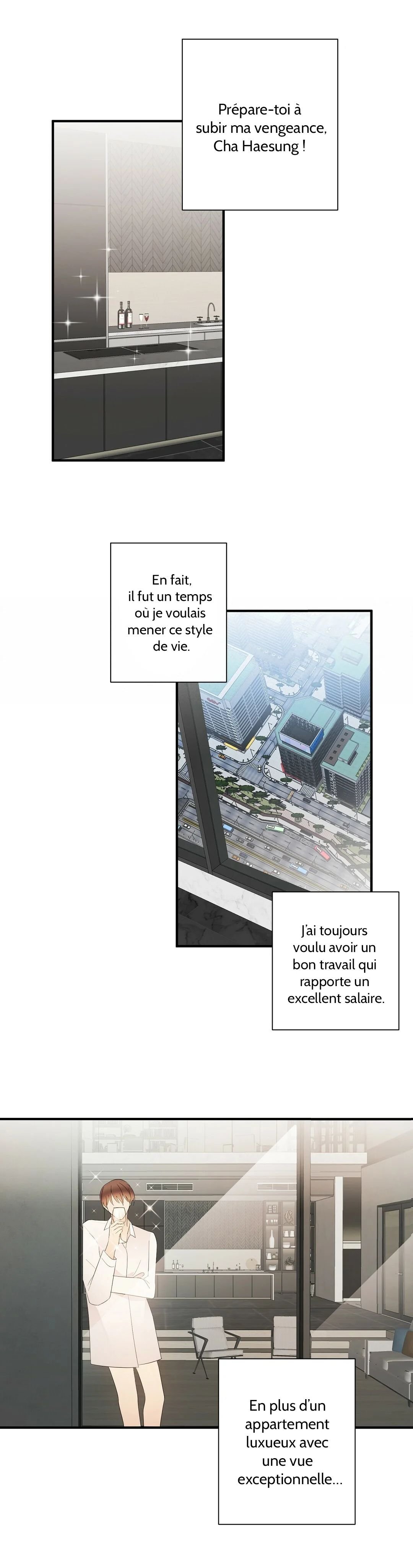 Prépare-toi à subir ma vengeance, Cha Haesung !

En fait, il fut un temps où je voulais mener ce style de vie.

J'ai toujours voulu avoir un bon travail qui rapporte un excellent salaire.

En plus d'un appartement luxueux avec une vue exceptionnelle...